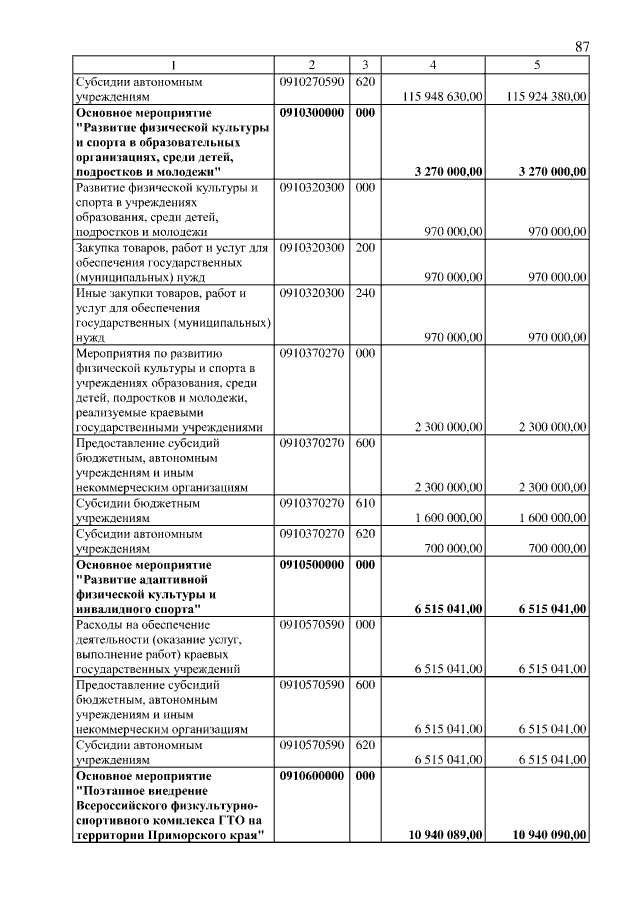 87

| 1 | 2 | 3 | 4 | 5 |
|---|---|---|---|---|
| Субсидии автономным учреждениям | 0910270590 | 620 | 115 948 630,00 | 115 924 380,00 |
| **Основное мероприятие "Развитие физической культуры и спорта в образовательных организациях, среди детей, подростков и молодежи"** | **0910300000** | **000** | **3 270 000,00** | **3 270 000,00** |
| Развитие физической культуры и спорта в учреждениях образования, среди детей, подростков и молодежи | 0910320300 | 000 | 970 000,00 | 970 000,00 |
| Закупка товаров, работ и услуг для обеспечения государственных (муниципальных) нужд | 0910320300 | 200 | 970 000,00 | 970 000,00 |
| Иные закупки товаров, работ и услуг для обеспечения государственных (муниципальных) нужд | 0910320300 | 240 | 970 000,00 | 970 000,00 |
| Мероприятия по развитию физической культуры и спорта в учреждениях образования, среди детей, подростков и молодежи, реализуемые краевыми государственными учреждениями | 0910370270 | 000 | 2 300 000,00 | 2 300 000,00 |
| Предоставление субсидий бюджетным, автономным учреждениям и иным некоммерческим организациям | 0910370270 | 600 | 2 300 000,00 | 2 300 000,00 |
| Субсидии бюджетным учреждениям | 0910370270 | 610 | 1 600 000,00 | 1 600 000,00 |
| Субсидии автономным учреждениям | 0910370270 | 620 | 700 000,00 | 700 000,00 |
| **Основное мероприятие "Развитие адаптивной физической культуры и инвалидного спорта"** | **0910500000** | **000** | **6 515 041,00** | **6 515 041,00** |
| Расходы на обеспечение деятельности (оказание услуг, выполнение работ) краевых государственных учреждений | 0910570590 | 000 | 6 515 041,00 | 6 515 041,00 |
| Предоставление субсидий бюджетным, автономным учреждениям и иным некоммерческим организациям | 0910570590 | 600 | 6 515 041,00 | 6 515 041,00 |
| Субсидии автономным учреждениям | 0910570590 | 620 | 6 515 041,00 | 6 515 041,00 |
| **Основное мероприятие "Поэтапное внедрение Всероссийского физкультурно-спортивного комплекса ГТО на территории Приморского края"** | **0910600000** | **000** | **10 940 089,00** | **10 940 090,00** |